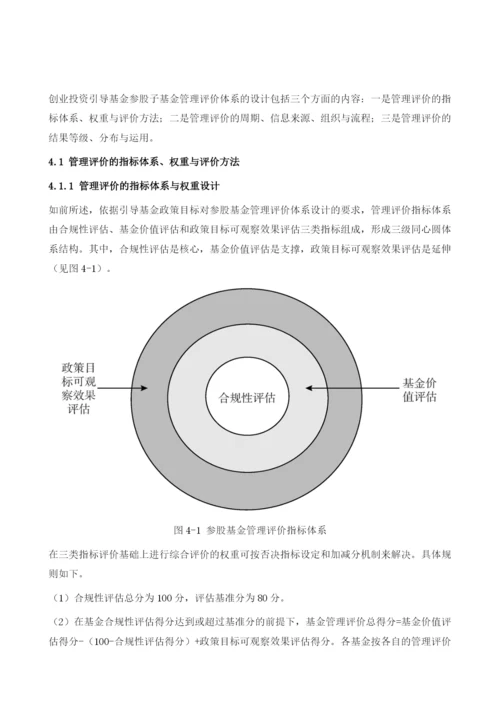 创业投资引导基金参股子基金管理评价体系的设计包括三个方面的内容：一是管理评价的指标体系、权重与评价方法；二是管理评价的周期、信息来源、组织与流程；三是管理评价的结果等级、分布与运用。

4.1 管理评价的指标体系、权重与评价方法

4.1.1 管理评价的指标体系与权重设计

如前所述，依据引导基金政策目标对参股基金管理评价体系设计的要求，管理评价指标体系由合规性评估、基金价值评估和政策目标可观察效果评估三类指标组成，形成三级同心圆体系结构。其中，合规性评估是核心，基金价值评估是支撑，政策目标可观察效果评估是延伸（见图 4-1）。

政策目标可观察效果评估

合规性评估

基金价值评估

图 4-1 参股基金管理评价指标体系

在三类指标评价基础上进行综合评价的权重可按否决指标设定和加减分机制来解决。具体规则如下。

（1）合规性评估总分为 100 分，评估基准分为 80 分。

（2）在基金合规性评估得分达到或超过基准分的前提下，基金管理评价总得分=基金价值评估得分-（100-合规性评估得分）+政策目标可观察效果评估得分。各基金按各自的管理评价